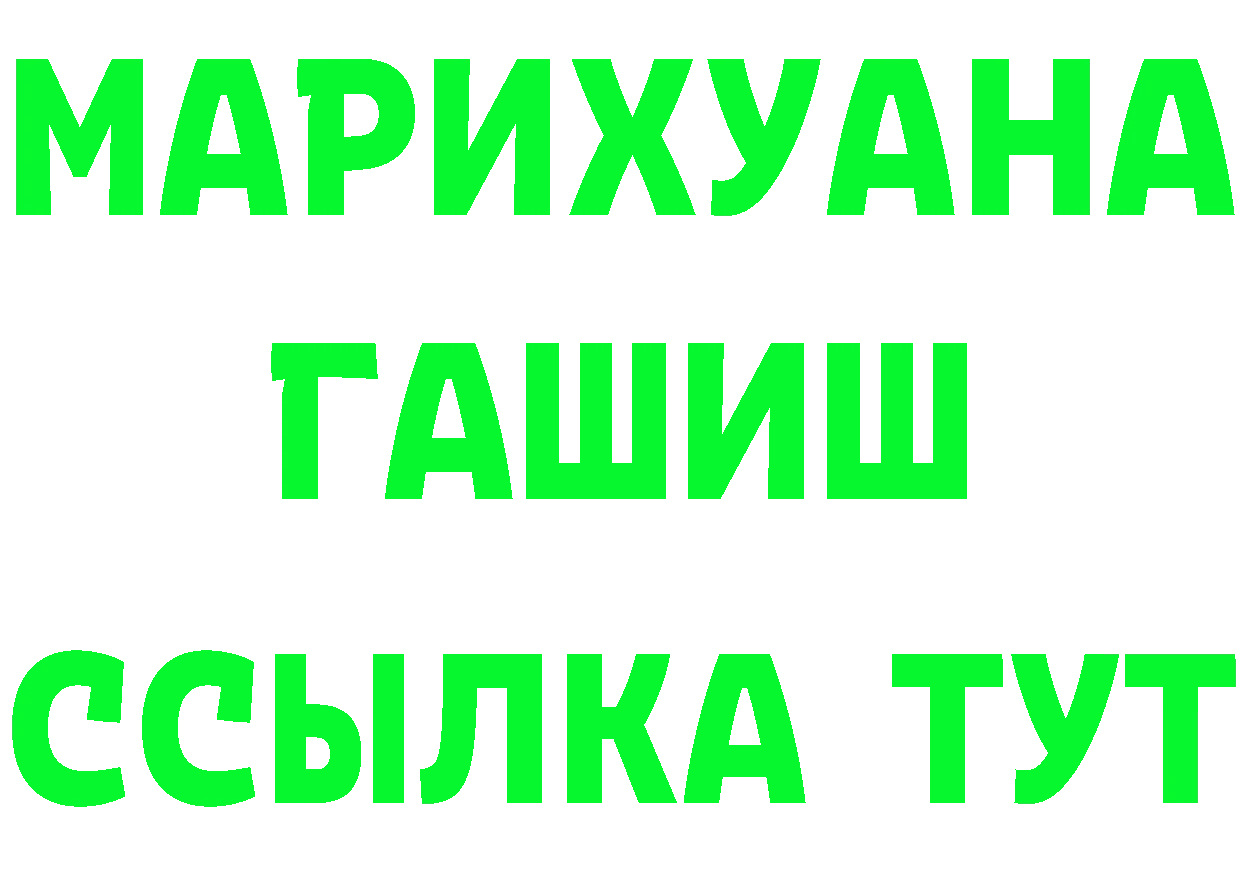 МАРИХУАНА
ГАШИШ
ССЫЛКА ТУТ